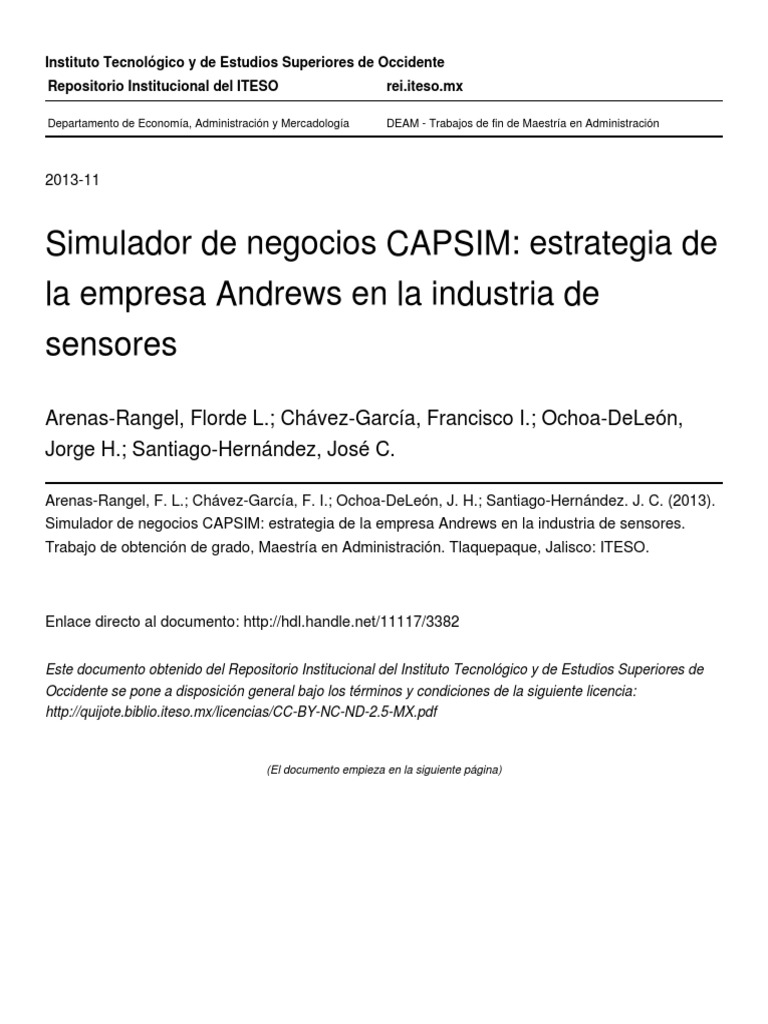 Instituto Tecnológico y de Estudios Superiores de Occidente

Repositorio Institucional del ITESO    rei.iteso.mx

Departamento de Economía, Administración y Mercadología    DEAM - Trabajos de fin de Maestría en Administración

2013-11

Simulador de negocios CAPSIM: estrategia de la empresa Andrews en la industria de sensores

Arenas-Rangel, Florde L.; Chávez-García, Francisco I.; Ochoa-DeLeón, Jorge H.; Santiago-Hernández, José C.

Arenas-Rangel, F. L.; Chávez-García, F. I.; Ochoa-DeLeón, J. H.; Santiago-Hernández. J. C. (2013). Simulador de negocios CAPSIM: estrategia de la empresa Andrews en la industria de sensores. Trabajo de obtención de grado, Maestría en Administración. Tlaquepaque, Jalisco: ITESO.

Enlace directo al documento: http://hdl.handle.net/11117/3382

Este documento obtenido del Repositorio Institucional del Instituto Tecnológico y de Estudios Superiores de Occidente se pone a disposición general bajo los términos y condiciones de la siguiente licencia: http://quijote.biblio.iteso.mx/licencias/CC-BY-NC-ND-2.5-MX.pdf

(El documento empieza en la siguiente página)